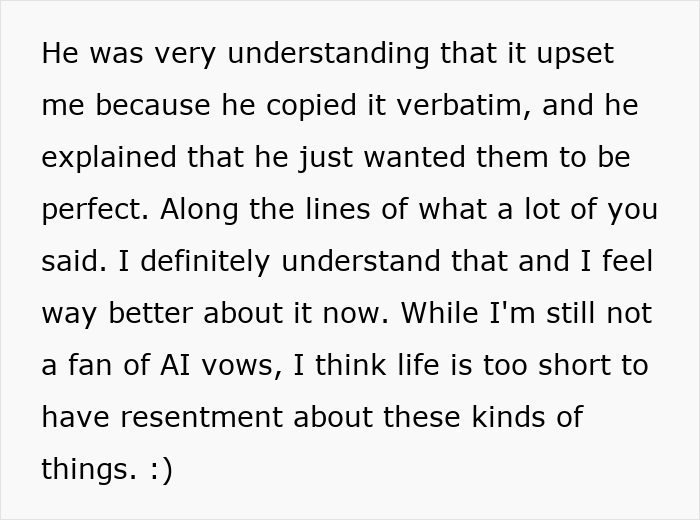 He was very understanding that it upset me because he copied it verbatim, and he explained that he just wanted them to be perfect. Along the lines of what a lot of you said. I definitely understand that and I feel way better about it now. While I'm still not a fan of AI vows, I think life is too short to have resentment about these kinds of things. :)